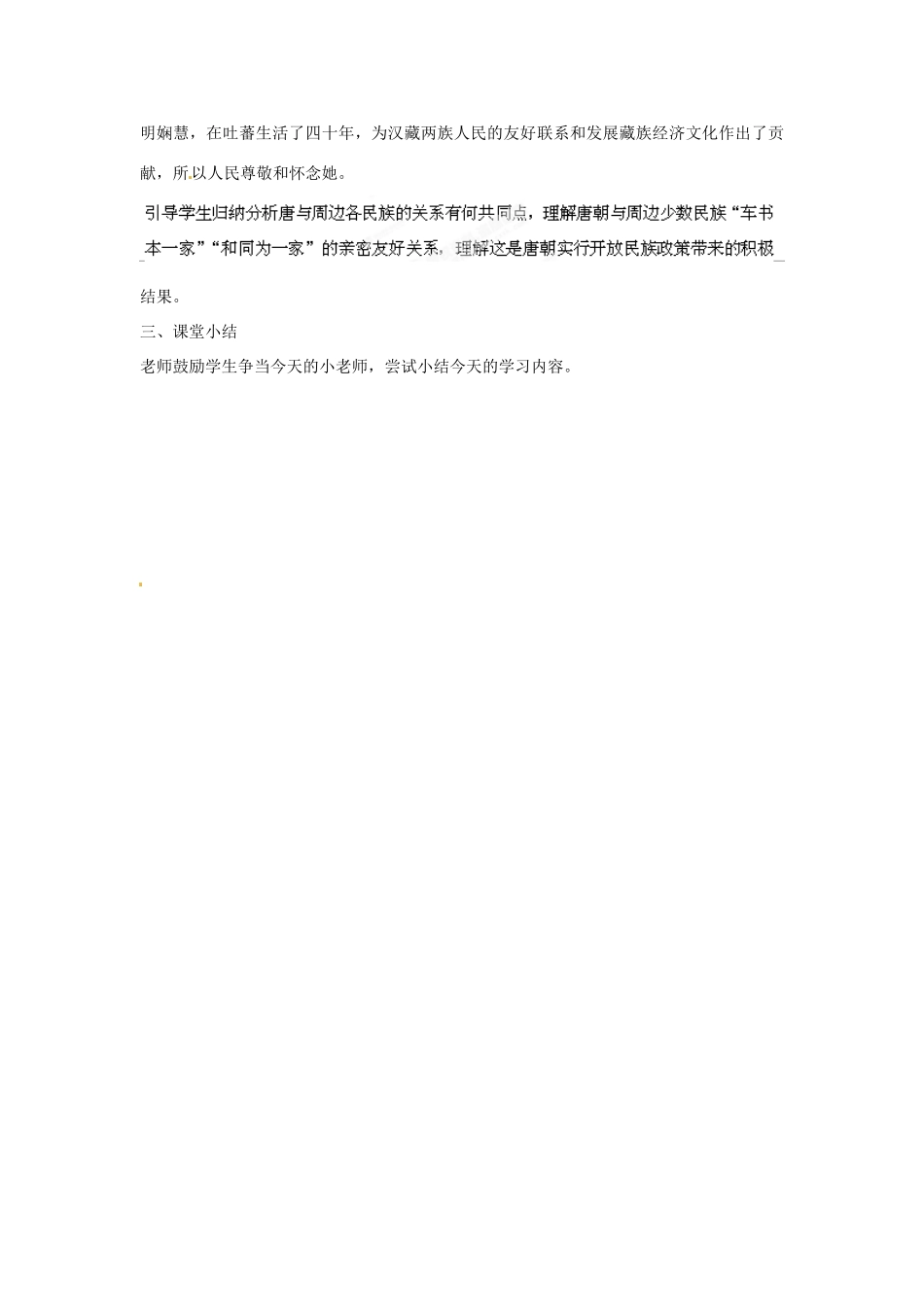 明娴慧，在吐蕃生活了四十年，为汉藏两族人民的友好联系和发展藏族经济文化作出了贡献，所以人民尊敬和怀念她。

引导学生归纳分析唐与周边各民族的关系有何共同点，理解唐朝与周边少数民族“车书本一家”“和同为一家”的亲密友好关系，理解这是唐朝实行开放民族政策带来的积极结果。

三、课堂小结

老师鼓励学生争当今天的小老师，尝试小结今天的学习内容。